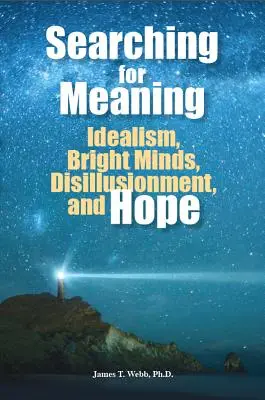 Searching for Meaning

Idealism, Bright Minds, Disillusionment, and Hope

James T. Webb, Ph.D.